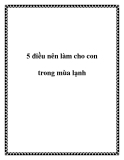 5 điều nên làm cho con trong mùa lạnh